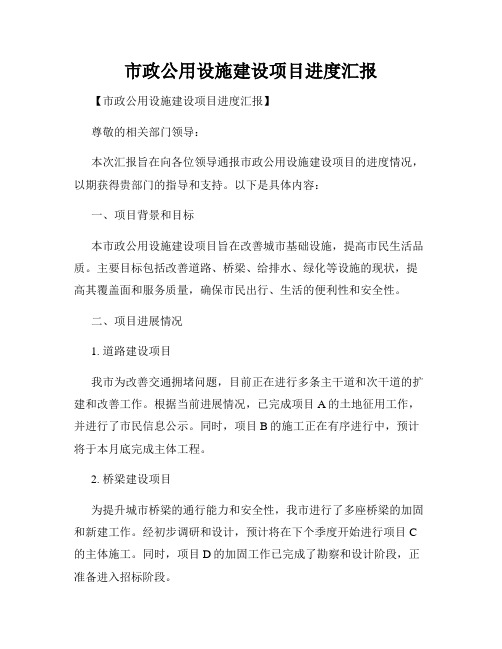 市政公用设施建设项目进度汇报

【市政公用设施建设项目进度汇报】

尊敬的相关部门领导：

本次汇报旨在向各位领导通报市政公用设施建设项目的进度情况，以期获得贵部门的指导和支持。以下是具体内容：

一、项目背景和目标

本市政公用设施建设项目旨在改善城市基础设施，提高市民生活品质。主要目标包括改善道路、桥梁、给排水、绿化等设施的现状，提高其覆盖面和服务质量，确保市民出行、生活的便利性和安全性。

二、项目进展情况

1. 道路建设项目

我市为改善交通拥堵问题，目前正在进行多条主干道和次干道的扩建和改善工作。根据当前进展情况，已完成项目 A 的土地征用工作，并进行了市民信息公示。同时，项目 B 的施工正在有序进行中，预计将于本月底完成主体工程。

2. 桥梁建设项目

为提升城市桥梁的通行能力和安全性，我市进行了多座桥梁的加固和新建工作。经初步调研和设计，预计将在下个季度开始进行项目 C 的主体施工。同时，项目 D 的加固工作已完成了勘察和设计阶段，正准备进入招标阶段。